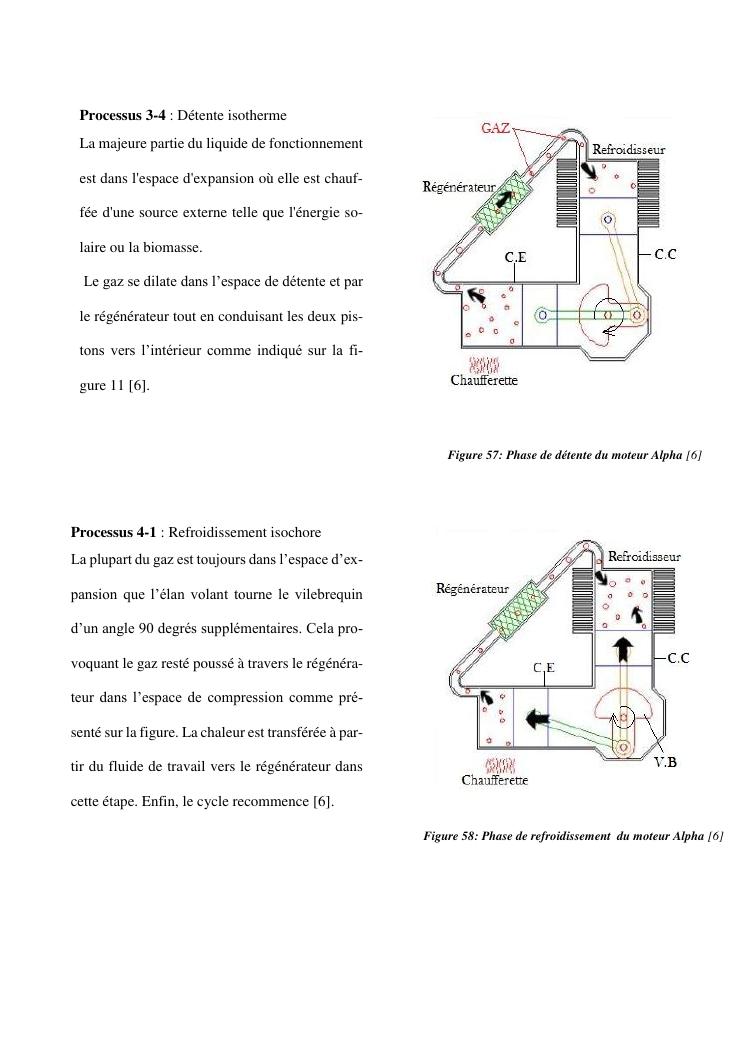 **Processus 3-4** : Détente isotherme

La majeure partie du liquide de fonctionnement est dans l'espace d'expansion où elle est chauffée d'une source externe telle que l'énergie solaire ou la biomasse.

Le gaz se dilate dans l'espace de détente et par le régénérateur tout en conduisant les deux pistons vers l'intérieur comme indiqué sur la figure 11 [6].

GAZ

Refroidisseur

Régénérateur

C.E

C.C

Chaufferette

*Figure 57: Phase de détente du moteur Alpha [6]*

**Processus 4-1** : Refroidissement isochore

La plupart du gaz est toujours dans l'espace d'expansion que l'élan volant tourne le vilebrequin d'un angle 90 degrés supplémentaires. Cela provoquant le gaz resté poussé à travers le régénérateur dans l'espace de compression comme présenté sur la figure. La chaleur est transférée à partir du fluide de travail vers le régénérateur dans cette étape. Enfin, le cycle recommence [6].

Refroidisseur

Régénérateur

C.E

C.C

V.B

Chaufferette

*Figure 58: Phase de refroidissement du moteur Alpha [6]*